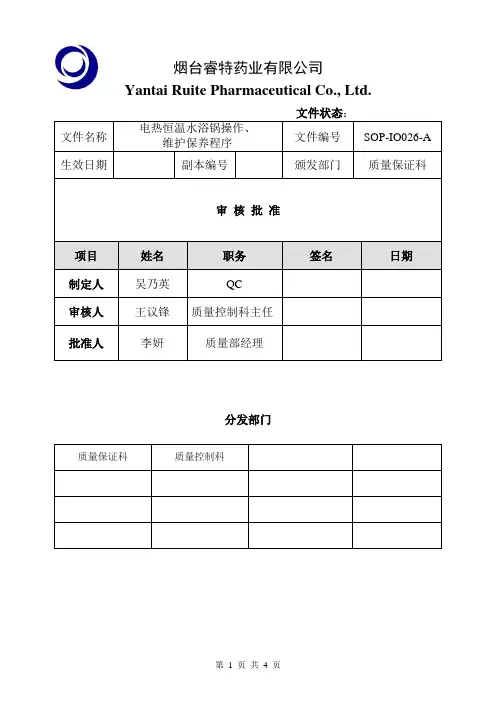 烟台睿特药业有限公司
Yantai Ruite Pharmaceutical Co., Ltd.

文件状态:

| 文件名称 | 电热恒温水浴锅操作、维护保养程序 | | | 文件编号 | SOP-IO026-A |
|---|---|---|---|---|---|
| 生效日期 | | 副本编号 | | 颁发部门 | 质量保证科 |

审 核 批 准

| 项目 | 姓名 | 职务 | 签名 | 日期 |
|---|---|---|---|---|
| 制定人 | 吴乃英 | QC | | |
| 审核人 | 王议锋 | 质量控制科主任 | | |
| 批准人 | 李妍 | 质量部经理 | | |

分发部门

| 质量保证科 | 质量控制科 | | |
|---|---|---|---|
| | | | |
| | | | |
| | | | |

第 1 页 共 4 页